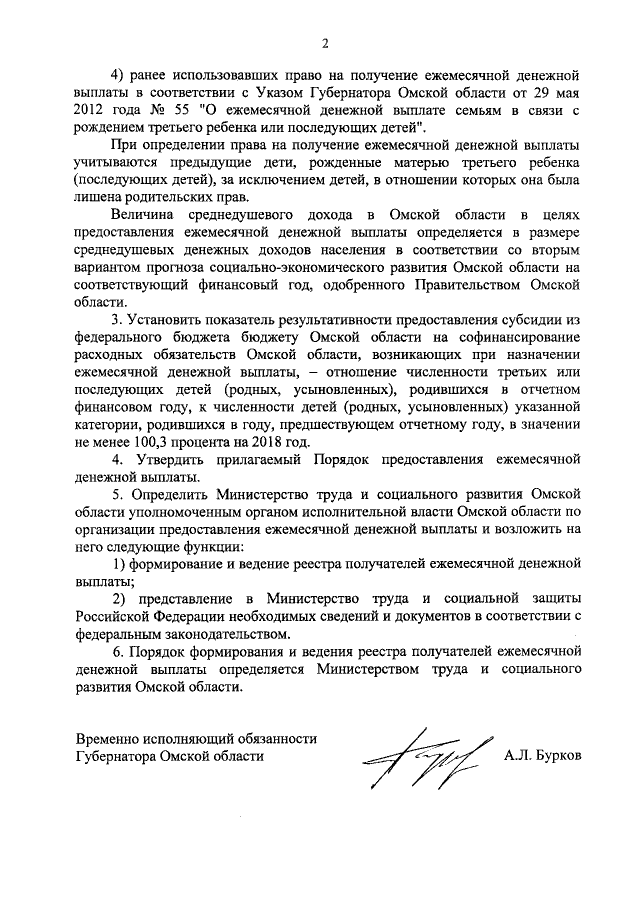 2

4) ранее использовавших право на получение ежемесячной денежной выплаты в соответствии с Указом Губернатора Омской области от 29 мая 2012 года № 55 "О ежемесячной денежной выплате семьям в связи с рождением третьего ребенка или последующих детей".

При определении права на получение ежемесячной денежной выплаты учитываются предыдущие дети, рожденные матерью третьего ребенка (последующих детей), за исключением детей, в отношении которых она была лишена родительских прав.

Величина среднедушевого дохода в Омской области в целях предоставления ежемесячной денежной выплаты определяется в размере среднедушевых денежных доходов населения в соответствии со вторым вариантом прогноза социально-экономического развития Омской области на соответствующий финансовый год, одобренного Правительством Омской области.

3. Установить показатель результативности предоставления субсидии из федерального бюджета бюджету Омской области на софинансирование расходных обязательств Омской области, возникающих при назначении ежемесячной денежной выплаты, – отношение численности третьих или последующих детей (родных, усыновленных), родившихся в отчетном финансовом году, к численности детей (родных, усыновленных) указанной категории, родившихся в году, предшествующем отчетному году, в значении не менее 100,3 процента на 2018 год.

4. Утвердить прилагаемый Порядок предоставления ежемесячной денежной выплаты.

5. Определить Министерство труда и социального развития Омской области уполномоченным органом исполнительной власти Омской области по организации предоставления ежемесячной денежной выплаты и возложить на него следующие функции:

1) формирование и ведение реестра получателей ежемесячной денежной выплаты;

2) представление в Министерство труда и социальной защиты Российской Федерации необходимых сведений и документов в соответствии с федеральным законодательством.

6. Порядок формирования и ведения реестра получателей ежемесячной денежной выплаты определяется Министерством труда и социального развития Омской области.

Временно исполняющий обязанности Губернатора Омской области

А.Л. Бурков